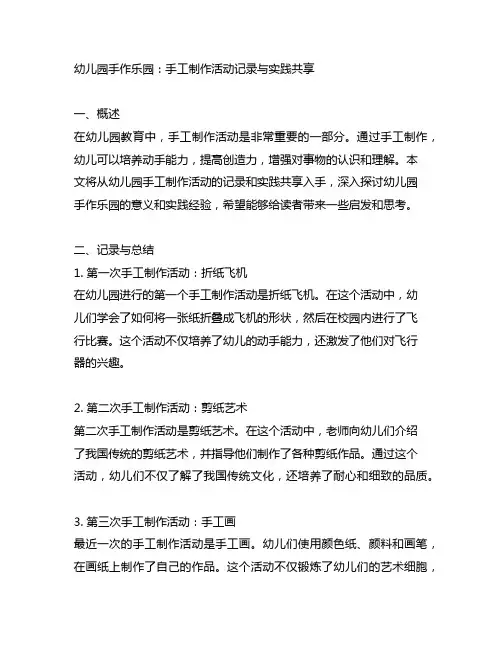 幼儿园手作乐园：手工制作活动记录与实践共享

一、概述
在幼儿园教育中，手工制作活动是非常重要的一部分。通过手工制作，幼儿可以培养动手能力，提高创造力，增强对事物的认识和理解。本文将从幼儿园手工制作活动的记录和实践共享入手，深入探讨幼儿园手作乐园的意义和实践经验，希望能够给读者带来一些启发和思考。

二、记录与总结
1. 第一次手工制作活动：折纸飞机
在幼儿园进行的第一个手工制作活动是折纸飞机。在这个活动中，幼儿们学会了如何将一张纸折叠成飞机的形状，然后在校园内进行了飞行比赛。这个活动不仅培养了幼儿的动手能力，还激发了他们对飞行器的兴趣。

2. 第二次手工制作活动：剪纸艺术
第二次手工制作活动是剪纸艺术。在这个活动中，老师向幼儿们介绍了我国传统的剪纸艺术，并指导他们制作了各种剪纸作品。通过这个活动，幼儿们不仅了解了我国传统文化，还培养了耐心和细致的品质。

3. 第三次手工制作活动：手工画
最近一次的手工制作活动是手工画。幼儿们使用颜色纸、颜料和画笔，在画纸上制作了自己的作品。这个活动不仅锻炼了幼儿们的艺术细胞，